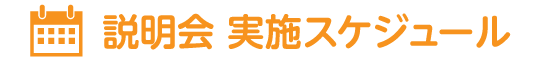 説明会 実施スケジュール